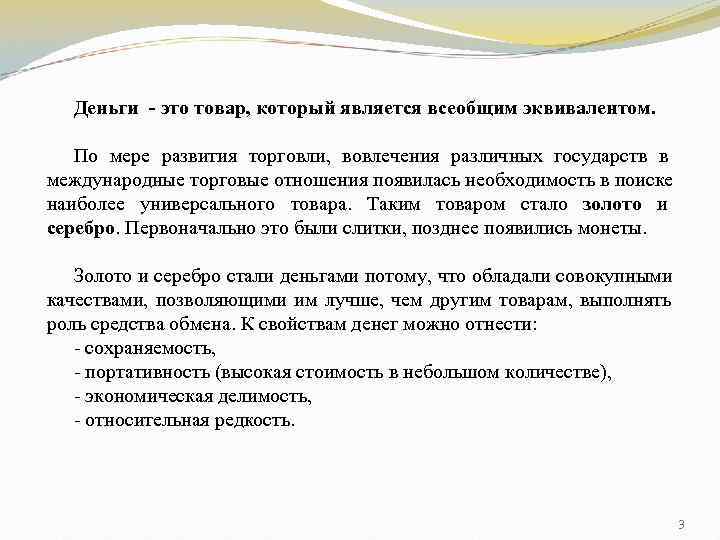 Деньги - это товар, который является всеобщим эквивалентом.

По мере развития торговли, вовлечения различных государств в международные торговые отношения появилась необходимость в поиске наиболее универсального товара. Таким товаром стало золото и серебро. Первоначально это были слитки, позднее появились монеты.

Золото и серебро стали деньгами потому, что обладали совокупными качествами, позволяющими им лучше, чем другим товарам, выполнять роль средства обмена. К свойствам денег можно отнести:
- сохраняемость,
- портативность (высокая стоимость в небольшом количестве),
- экономическая делимость,
- относительная редкость.

3